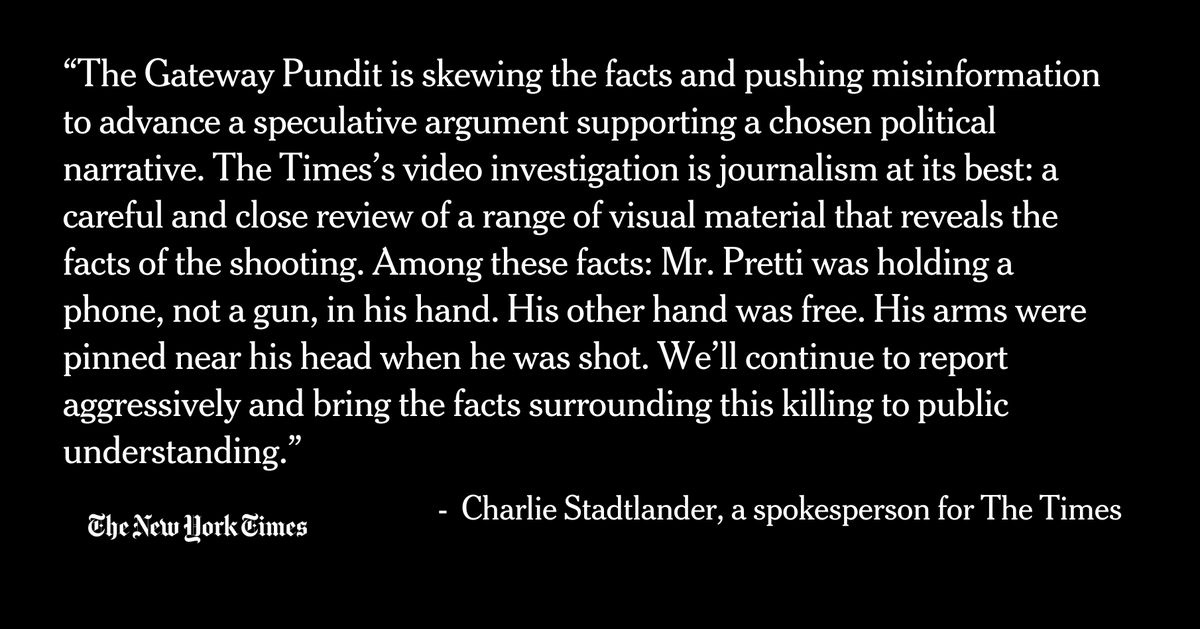 "The Gateway Pundit is skewing the facts and pushing misinformation to advance a speculative argument supporting a chosen political narrative. The Times's video investigation is journalism at its best: a careful and close review of a range of visual material that reveals the facts of the shooting. Among these facts: Mr. Pretti was holding a phone, not a gun, in his hand. His other hand was free. His arms were pinned near his head when he was shot. We'll continue to report aggressively and bring the facts surrounding this killing to public understanding."

The New York Times

- Charlie Stadtlander, a spokesperson for The Times